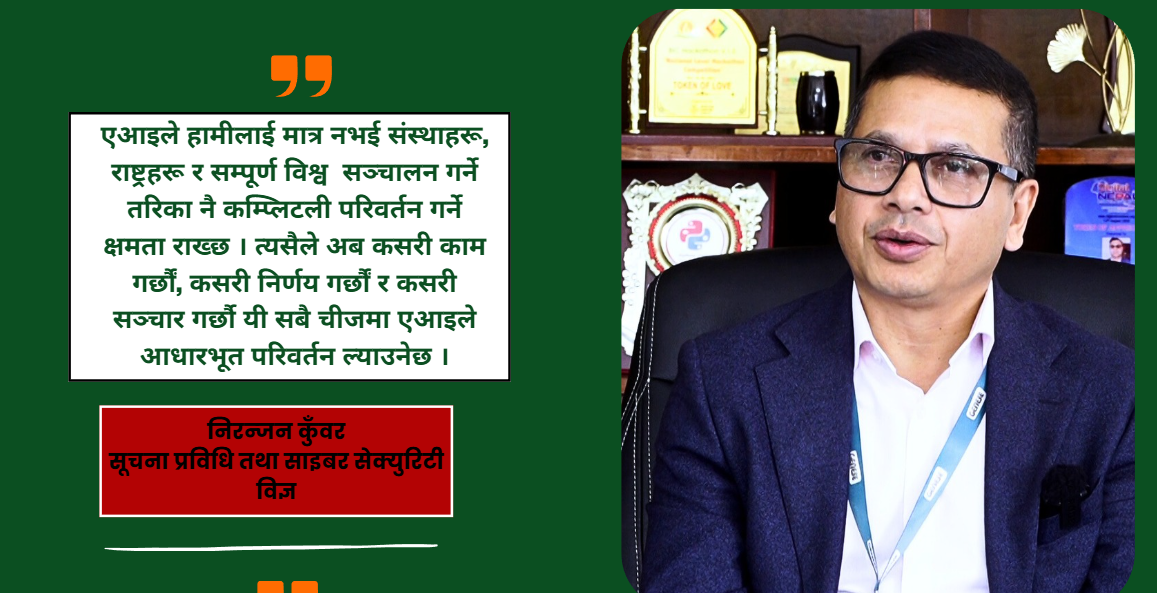 एआइले हामीलाई मात्र नभई संस्थाहरू, राष्ट्रहरू र सम्पूर्ण विश्व  सञ्चालन गर्ने तरिका नै कम्प्लिटली परिवर्तन गर्ने क्षमता राख्छ । त्यसैले अब कसरी काम गर्छौं, कसरी निर्णय गर्छौं र कसरी सञ्चार गर्छौं यी सबै चीजमा एआइले आधारभूत परिवर्तन ल्याउनेछ ।

निरन्जन कुँवर
सूचना प्रविधि तथा साइबर सेक्युरिटी विज्ञ

TOKEN OF LOVE